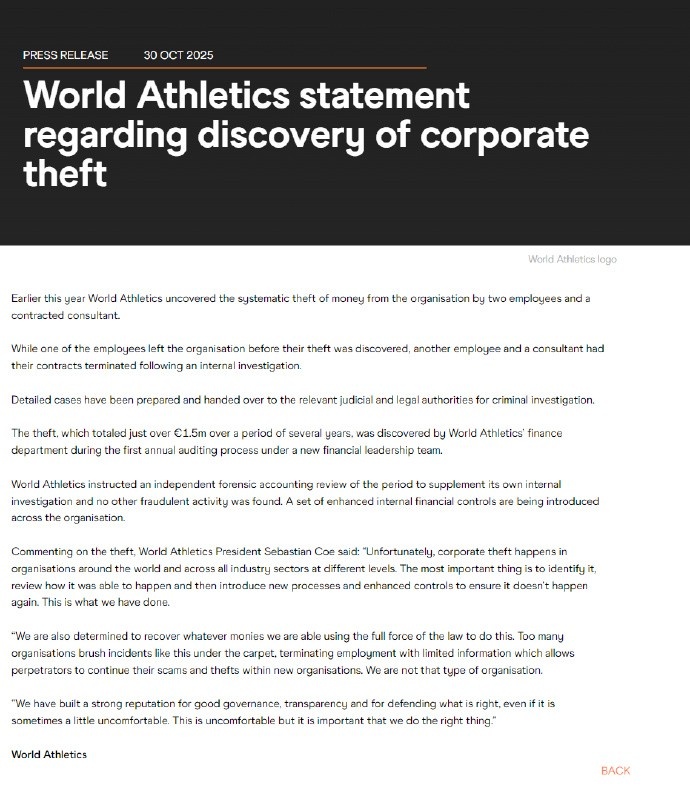 PRESS RELEASE 30 OCT 2025

World Athletics statement regarding discovery of corporate theft

World Athletics logo

Earlier this year World Athletics uncovered the systematic theft of money from the organisation by two employees and a contracted consultant.

While one of the employees left the organisation before their theft was discovered, another employee and a consultant had their contracts terminated following an internal investigation.

Detailed cases have been prepared and handed over to the relevant judicial and legal authorities for criminal investigation.

The theft, which totaled just over €1.5m over a period of several years, was discovered by World Athletics' finance department during the first annual auditing process under a new financial leadership team.

World Athletics instructed an independent forensic accounting review of the period to supplement its own internal investigation and no other fraudulent activity was found. A set of enhanced internal financial controls are being introduced across the organisation.

Commenting on the theft, World Athletics President Sebastian Coe said: "Unfortunately, corporate theft happens in organisations around the world and across all industry sectors at different levels. The most important thing is to identify it, review how it was able to happen and then introduce new processes and enhanced controls to ensure it doesn't happen again. This is what we have done.

"We are also determined to recover whatever monies we are able using the full force of the law to do this. Too many organisations brush incidents like this under the carpet, terminating employment with limited information which allows perpetrators to continue their scams and thefts within new organisations. We are not that type of organisation.

"We have built a strong reputation for good governance, transparency and for defending what is right, even if it is sometimes a little uncomfortable. This is uncomfortable but it is important that we do the right thing."

World Athletics

BACK